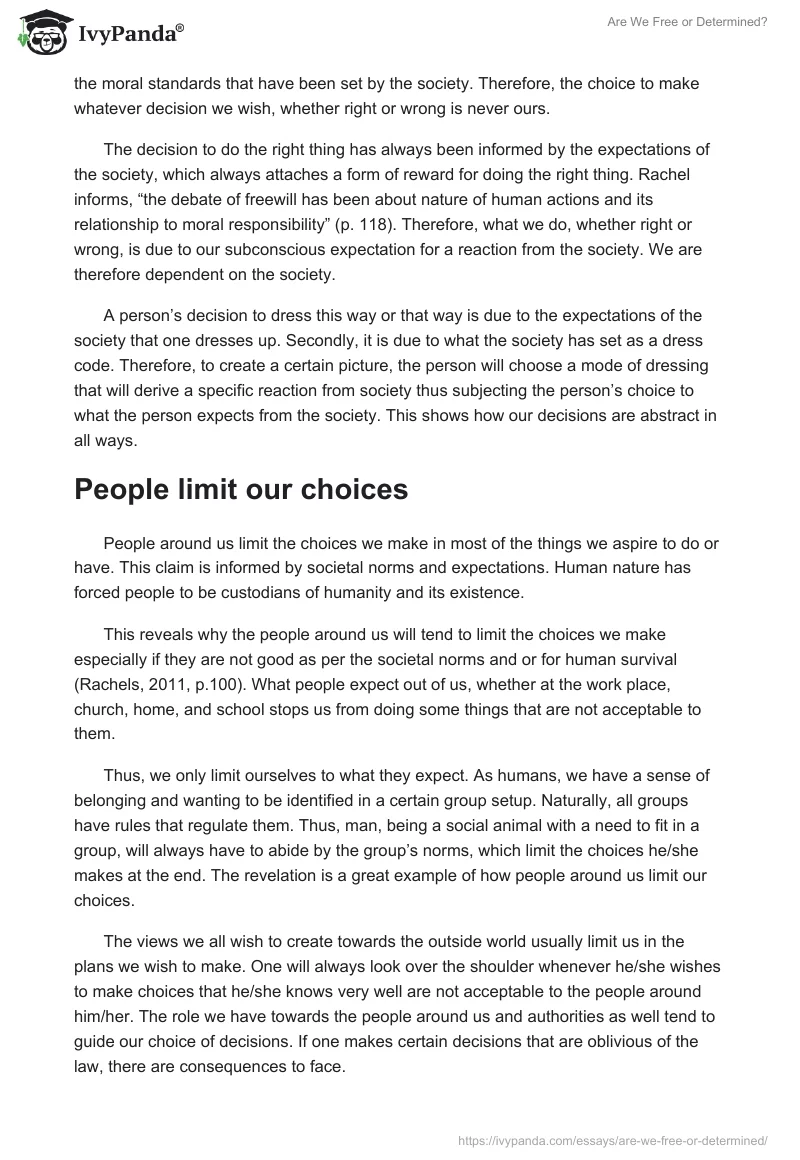 IvyPanda®

Are We Free or Determined?

the moral standards that have been set by the society. Therefore, the choice to make whatever decision we wish, whether right or wrong is never ours.

The decision to do the right thing has always been informed by the expectations of the society, which always attaches a form of reward for doing the right thing. Rachel informs, “the debate of freewill has been about nature of human actions and its relationship to moral responsibility” (p. 118). Therefore, what we do, whether right or wrong, is due to our subconscious expectation for a reaction from the society. We are therefore dependent on the society.

A person’s decision to dress this way or that way is due to the expectations of the society that one dresses up. Secondly, it is due to what the society has set as a dress code. Therefore, to create a certain picture, the person will choose a mode of dressing that will derive a specific reaction from society thus subjecting the person’s choice to what the person expects from the society. This shows how our decisions are abstract in all ways.

People limit our choices

People around us limit the choices we make in most of the things we aspire to do or have. This claim is informed by societal norms and expectations. Human nature has forced people to be custodians of humanity and its existence.

This reveals why the people around us will tend to limit the choices we make especially if they are not good as per the societal norms and or for human survival (Rachels, 2011, p.100). What people expect out of us, whether at the work place, church, home, and school stops us from doing some things that are not acceptable to them.

Thus, we only limit ourselves to what they expect. As humans, we have a sense of belonging and wanting to be identified in a certain group setup. Naturally, all groups have rules that regulate them. Thus, man, being a social animal with a need to fit in a group, will always have to abide by the group’s norms, which limit the choices he/she makes at the end. The revelation is a great example of how people around us limit our choices.

The views we all wish to create towards the outside world usually limit us in the plans we wish to make. One will always look over the shoulder whenever he/she wishes to make choices that he/she knows very well are not acceptable to the people around him/her. The role we have towards the people around us and authorities as well tend to guide our choice of decisions. If one makes certain decisions that are oblivious of the law, there are consequences to face.

https://ivypanda.com/essays/are-we-free-or-determined/